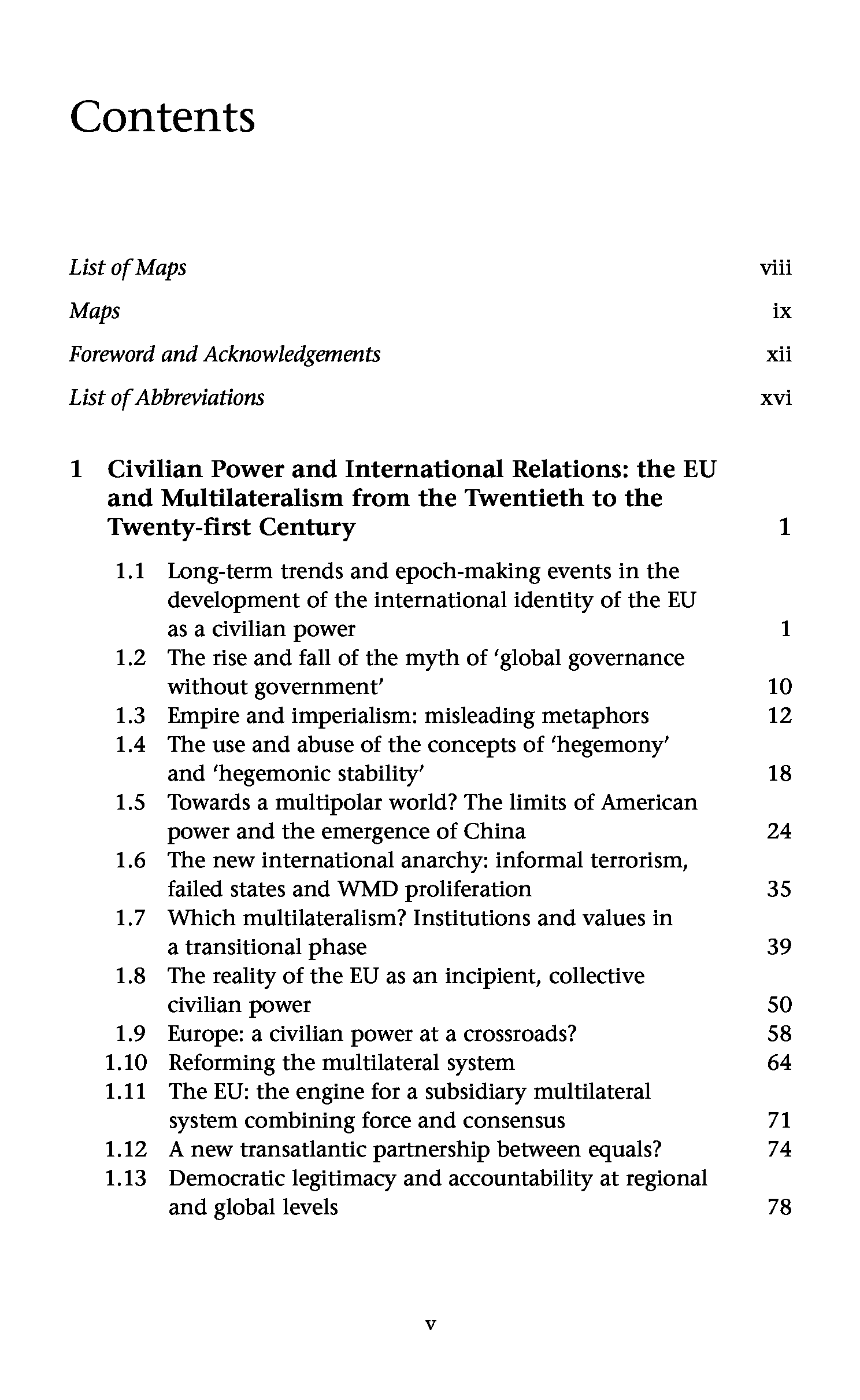 Contents

List of Maps viii

Maps ix

Foreword and Acknowledgements xii

List of Abbreviations xvi

1 Civilian Power and International Relations: the EU and Multilateralism from the Twentieth to the Twenty-first Century 1

1.1 Long-term trends and epoch-making events in the development of the international identity of the EU as a civilian power 1
1.2 The rise and fall of the myth of 'global governance without government' 10
1.3 Empire and imperialism: misleading metaphors 12
1.4 The use and abuse of the concepts of 'hegemony' and 'hegemonic stability' 18
1.5 Towards a multipolar world? The limits of American power and the emergence of China 24
1.6 The new international anarchy: informal terrorism, failed states and WMD proliferation 35
1.7 Which multilateralism? Institutions and values in a transitional phase 39
1.8 The reality of the EU as an incipient, collective civilian power 50
1.9 Europe: a civilian power at a crossroads? 58
1.10 Reforming the multilateral system 64
1.11 The EU: the engine for a subsidiary multilateral system combining force and consensus 71
1.12 A new transatlantic partnership between equals? 74
1.13 Democratic legitimacy and accountability at regional and global levels 78

v